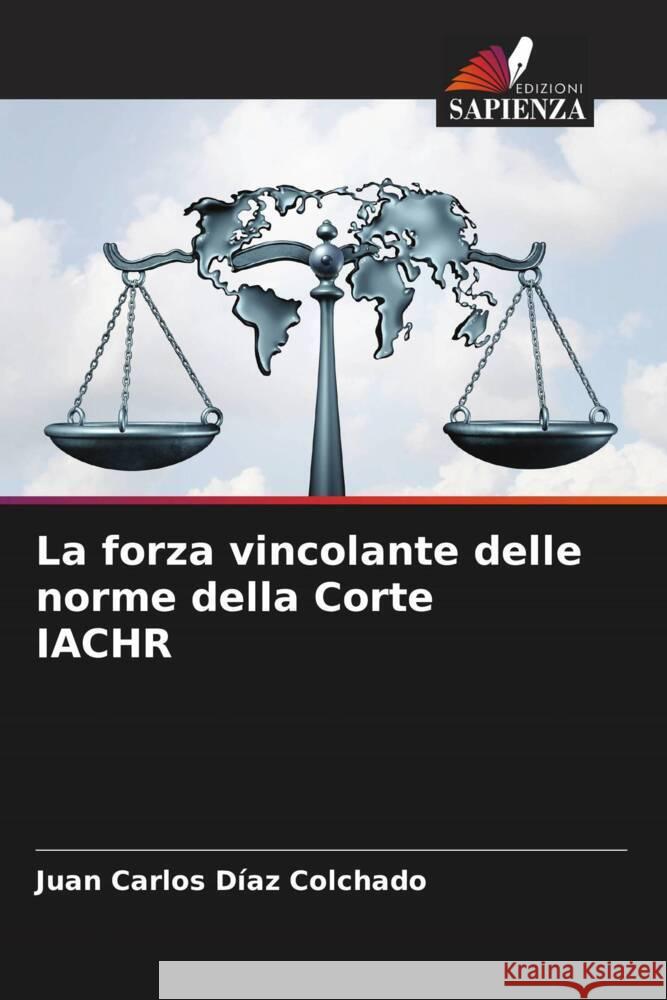 EDIZIONI
SAPIENZA

La forza vincolante delle norme della Corte IACHR

Juan Carlos Díaz Colchado